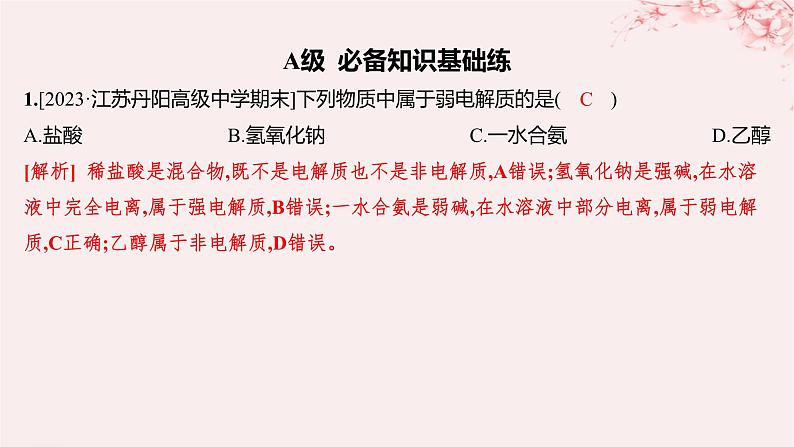 A级 必备知识基础练

1.[2023·江苏丹阳高级中学期末]下列物质中属于弱电解质的是( C )

A.盐酸 B.氢氧化钠 C.一水合氨 D.乙醇

[解析] 稀盐酸是混合物,既不是电解质也不是非电解质,A错误;氢氧化钠是强碱,在水溶液中完全电离,属于强电解质,B错误;一水合氨是弱碱,在水溶液中部分电离,属于弱电解质,C正确;乙醇属于非电解质,D错误。